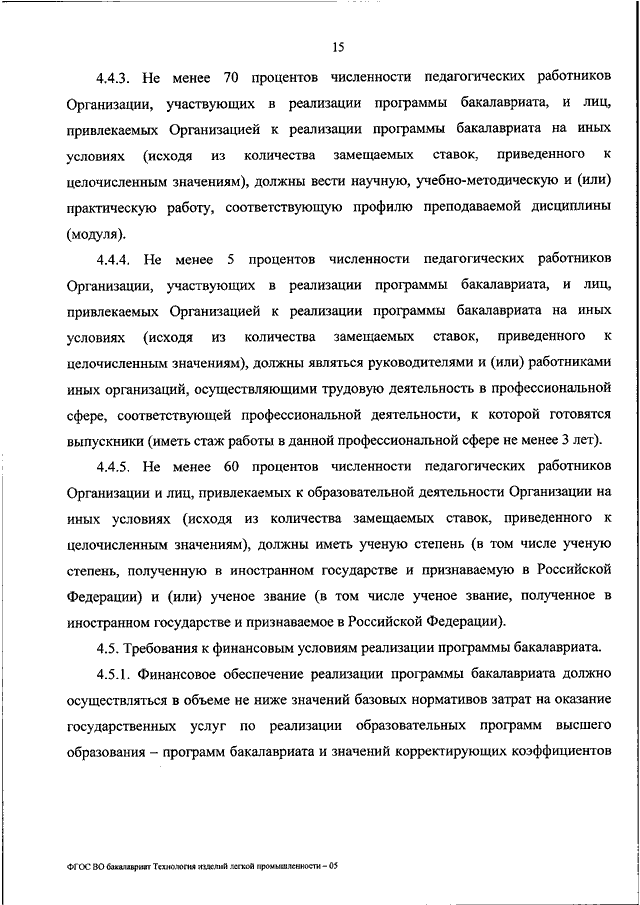 15

4.4.3. Не менее 70 процентов численности педагогических работников Организации, участвующих в реализации программы бакалавриата, и лиц, привлекаемых Организацией к реализации программы бакалавриата на иных условиях (исходя из количества замещаемых ставок, приведенного к целочисленным значениям), должны вести научную, учебно-методическую и (или) практическую работу, соответствующую профилю преподаваемой дисциплины (модуля).

4.4.4. Не менее 5 процентов численности педагогических работников Организации, участвующих в реализации программы бакалавриата, и лиц, привлекаемых Организацией к реализации программы бакалавриата на иных условиях (исходя из количества замещаемых ставок, приведенного к целочисленным значениям), должны являться руководителями и (или) работниками иных организаций, осуществляющими трудовую деятельность в профессиональной сфере, соответствующей профессиональной деятельности, к которой готовятся выпускники (иметь стаж работы в данной профессиональной сфере не менее 3 лет).

4.4.5. Не менее 60 процентов численности педагогических работников Организации и лиц, привлекаемых к образовательной деятельности Организации на иных условиях (исходя из количества замещаемых ставок, приведенного к целочисленным значениям), должны иметь ученую степень (в том числе ученую степень, полученную в иностранном государстве и признаваемую в Российской Федерации) и (или) ученое звание (в том числе ученое звание, полученное в иностранном государстве и признаваемое в Российской Федерации).

4.5. Требования к финансовым условиям реализации программы бакалавриата.

4.5.1. Финансовое обеспечение реализации программы бакалавриата должно осуществляться в объеме не ниже значений базовых нормативов затрат на оказание государственных услуг по реализации образовательных программ высшего образования – программ бакалавриата и значений корректирующих коэффициентов

ФГОС ВО бакалавриат Технология изделий легкой промышленности – 05